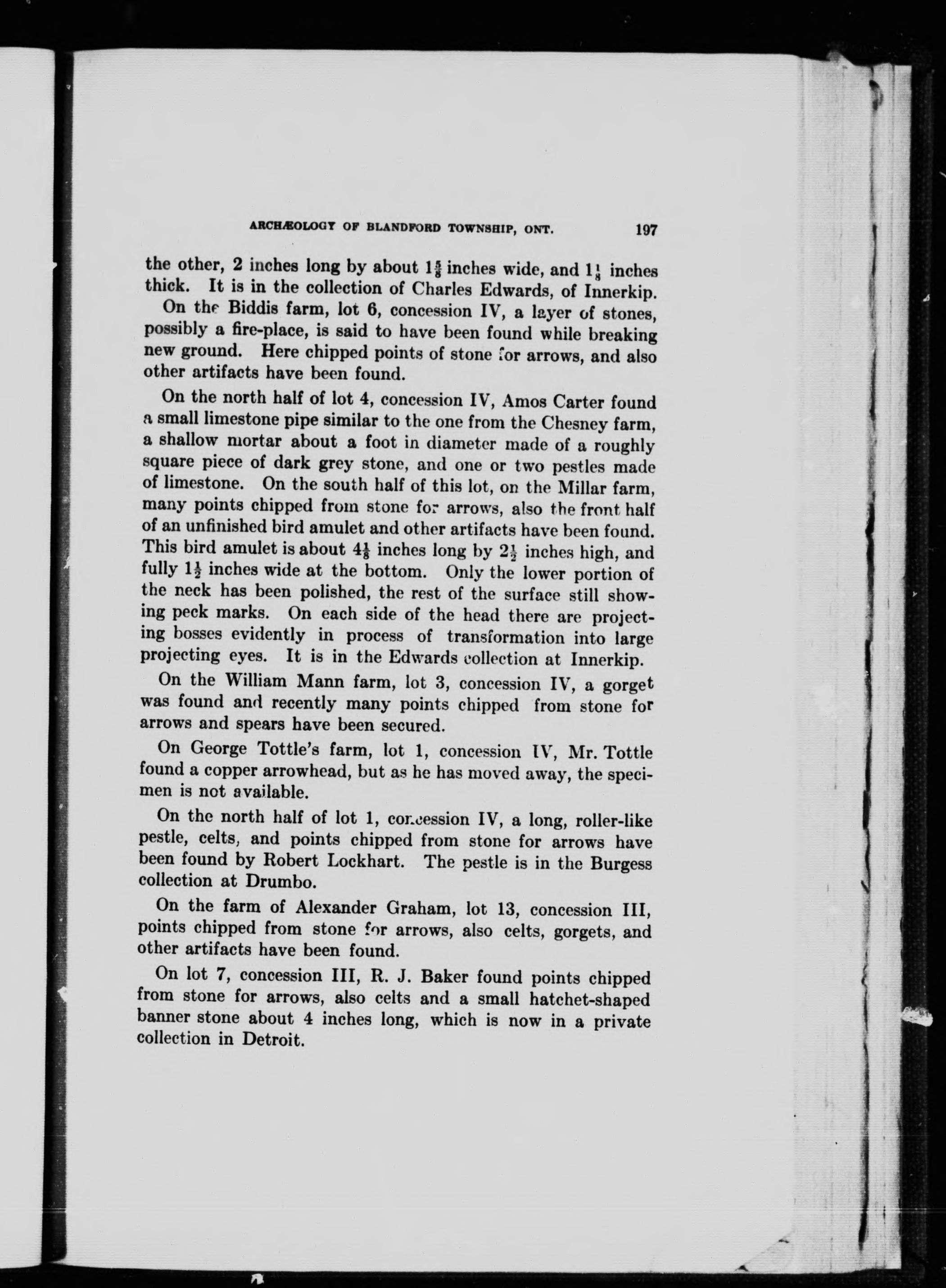 ARCHÆOLOGY OF BLANDFORD TOWNSHIP, ONT. 197

the other, 2 inches long by about $1\frac{5}{8}$ inches wide, and $1\frac{1}{8}$ inches thick. It is in the collection of Charles Edwards, of Innerkip.

On the Biddis farm, lot 6, concession IV, a layer of stones, possibly a fire-place, is said to have been found while breaking new ground. Here chipped points of stone for arrows, and also other artifacts have been found.

On the north half of lot 4, concession IV, Amos Carter found a small limestone pipe similar to the one from the Chesney farm, a shallow mortar about a foot in diameter made of a roughly square piece of dark grey stone, and one or two pestles made of limestone. On the south half of this lot, on the Millar farm, many points chipped from stone for arrows, also the front half of an unfinished bird amulet and other artifacts have been found. This bird amulet is about $4\frac{1}{8}$ inches long by $2\frac{1}{2}$ inches high, and fully $1\frac{1}{2}$ inches wide at the bottom. Only the lower portion of the neck has been polished, the rest of the surface still showing peck marks. On each side of the head there are projecting bosses evidently in process of transformation into large projecting eyes. It is in the Edwards collection at Innerkip.

On the William Mann farm, lot 3, concession IV, a gorget was found and recently many points chipped from stone for arrows and spears have been secured.

On George Tottle's farm, lot 1, concession IV, Mr. Tottle found a copper arrowhead, but as he has moved away, the specimen is not available.

On the north half of lot 1, concession IV, a long, roller-like pestle, celts, and points chipped from stone for arrows have been found by Robert Lockhart. The pestle is in the Burgess collection at Drumbo.

On the farm of Alexander Graham, lot 13, concession III, points chipped from stone for arrows, also celts, gorgets, and other artifacts have been found.

On lot 7, concession III, R. J. Baker found points chipped from stone for arrows, also celts and a small hatchet-shaped banner stone about 4 inches long, which is now in a private collection in Detroit.